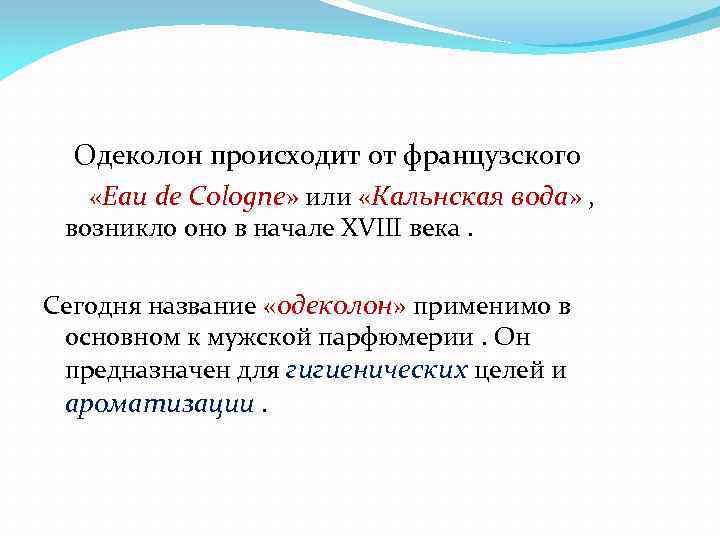 Одеколон происходит от французского «Eau de Cologne» или «Кальнская вода» , возникло оно в начале XVIII века .

Сегодня название «одеколон» применимо в основном к мужской парфюмерии . Он предназначен для гигиенических целей и ароматизации .